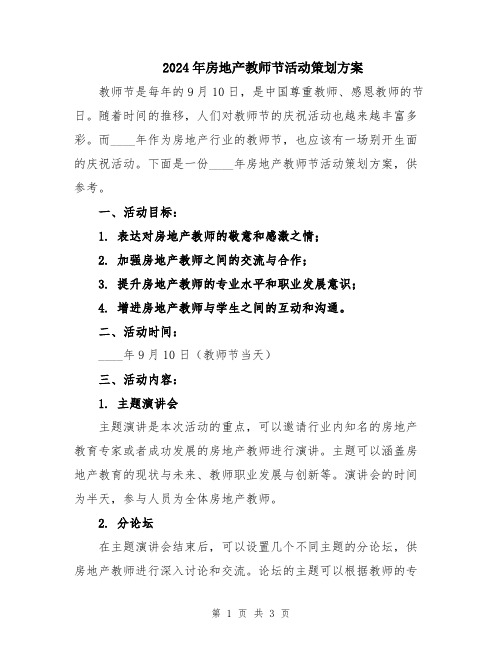 2024年房地产教师节活动策划方案

教师节是每年的9月10日，是中国尊重教师、感恩教师的节日。随着时间的推移，人们对教师节的庆祝活动也越来越丰富多彩。而____年作为房地产行业的教师节，也应该有一场别开生面的庆祝活动。下面是一份____年房地产教师节活动策划方案，供参考。

一、活动目标：

1. 表达对房地产教师的敬意和感激之情；

2. 加强房地产教师之间的交流与合作；

3. 提升房地产教师的专业水平和职业发展意识；

4. 增进房地产教师与学生之间的互动和沟通。

二、活动时间：

____年9月10日（教师节当天）

三、活动内容：

1. 主题演讲会

主题演讲是本次活动的重点，可以邀请行业内知名的房地产教育专家或者成功发展的房地产教师进行演讲。主题可以涵盖房地产教育的现状与未来、教师职业发展与创新等。演讲会的时间为半天，参与人员为全体房地产教师。

2. 分论坛

在主题演讲会结束后，可以设置几个不同主题的分论坛，供房地产教师进行深入讨论和交流。论坛的主题可以根据教师的专

第 1 页 共 3 页